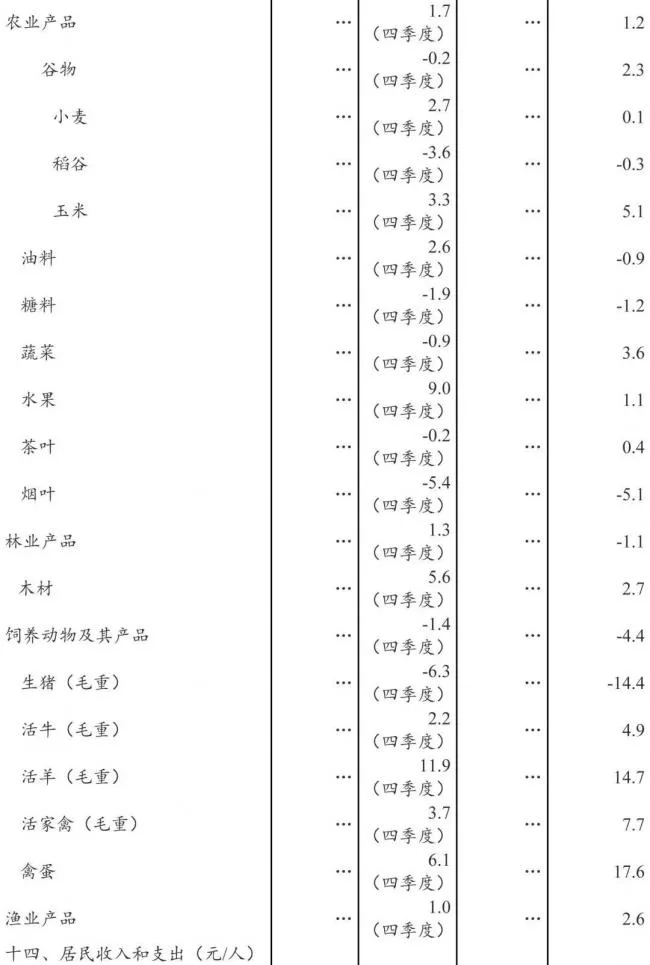 | | | | | |
|---|---|---|---|---|
| 农业产品 | … | 1.7（四季度） | … | 1.2 |
| 谷物 | … | -0.2（四季度） | … | 2.3 |
| 小麦 | … | 2.7（四季度） | … | 0.1 |
| 稻谷 | … | -3.6（四季度） | … | -0.3 |
| 玉米 | … | 3.3（四季度） | … | 5.1 |
| 油料 | … | 2.6（四季度） | … | -0.9 |
| 糖料 | … | -1.9（四季度） | … | -1.2 |
| 蔬菜 | … | -0.9（四季度） | … | 3.6 |
| 水果 | … | 9.0（四季度） | … | 1.1 |
| 茶叶 | … | -0.2（四季度） | … | 0.4 |
| 烟叶 | … | -5.4（四季度） | … | -5.1 |
| 林业产品 | … | 1.3（四季度） | … | -1.1 |
| 木材 | … | 5.6（四季度） | … | 2.7 |
| 饲养动物及其产品 | … | -1.4（四季度） | … | -4.4 |
| 生猪（毛重） | … | -6.3（四季度） | … | -14.4 |
| 活牛（毛重） | … | 2.2（四季度） | … | 4.9 |
| 活羊（毛重） | … | 11.9（四季度） | … | 14.7 |
| 活家禽（毛重） | … | 3.7（四季度） | … | 7.7 |
| 禽蛋 | … | 6.1（四季度） | … | 17.6 |
| 渔业产品 | … | 1.0（四季度） | … | 2.6 |
| 十四、居民收入和支出（元/人） | | | | |